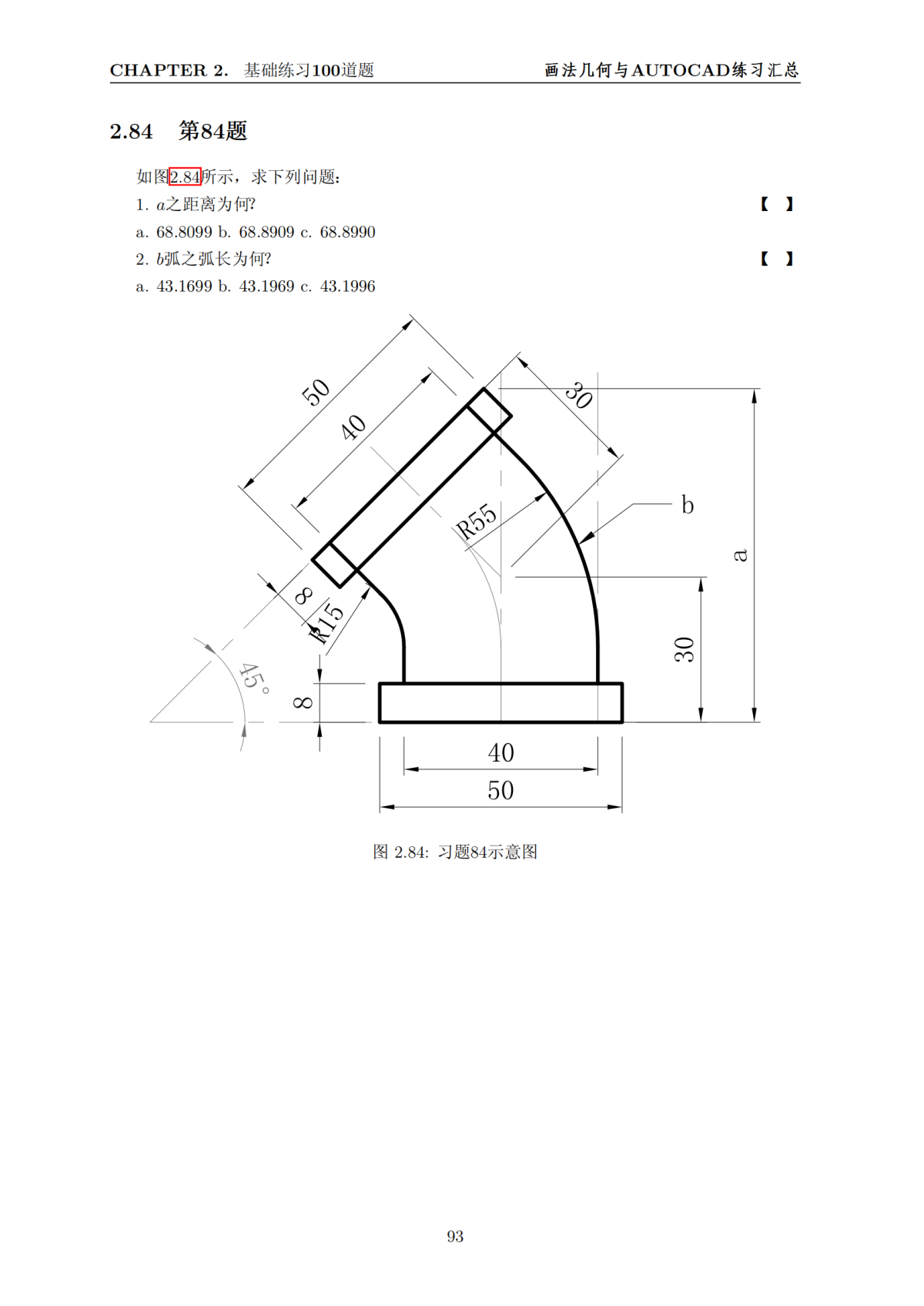 CHAPTER 2. 基础练习100道题　　画法几何与AUTOCAD练习汇总

2.84 第84题

如图2.84所示，求下列问题：

1. $a$之距离为何? 【 】

a. 68.8099 b. 68.8909 c. 68.8990

2. $b$弧之弧长为何? 【 】

a. 43.1699 b. 43.1969 c. 43.1996

50
40
30
R55
b
a
8
R15
45°
8
30
40
50

图 2.84: 习题84示意图

93